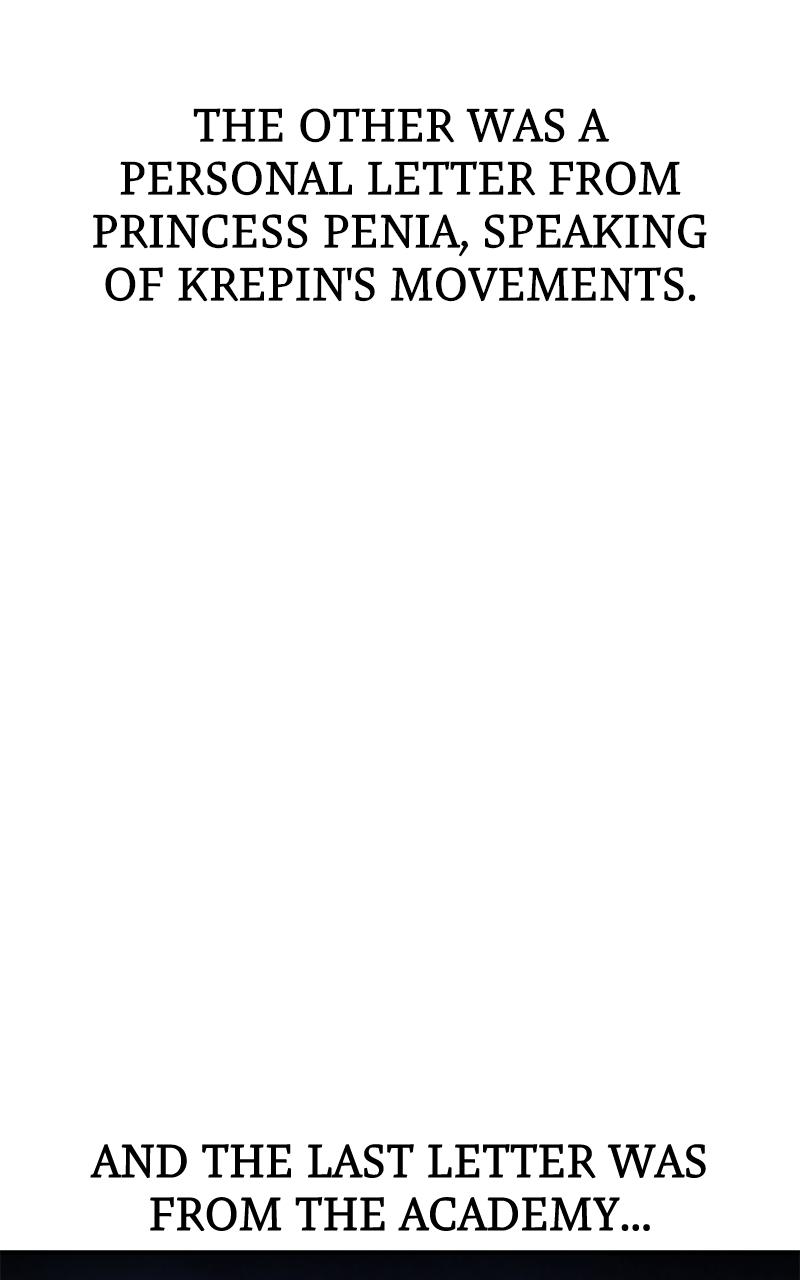 THE OTHER WAS A PERSONAL LETTER FROM PRINCESS PENIA, SPEAKING OF KREPIN'S MOVEMENTS.

AND THE LAST LETTER WAS FROM THE ACADEMY...